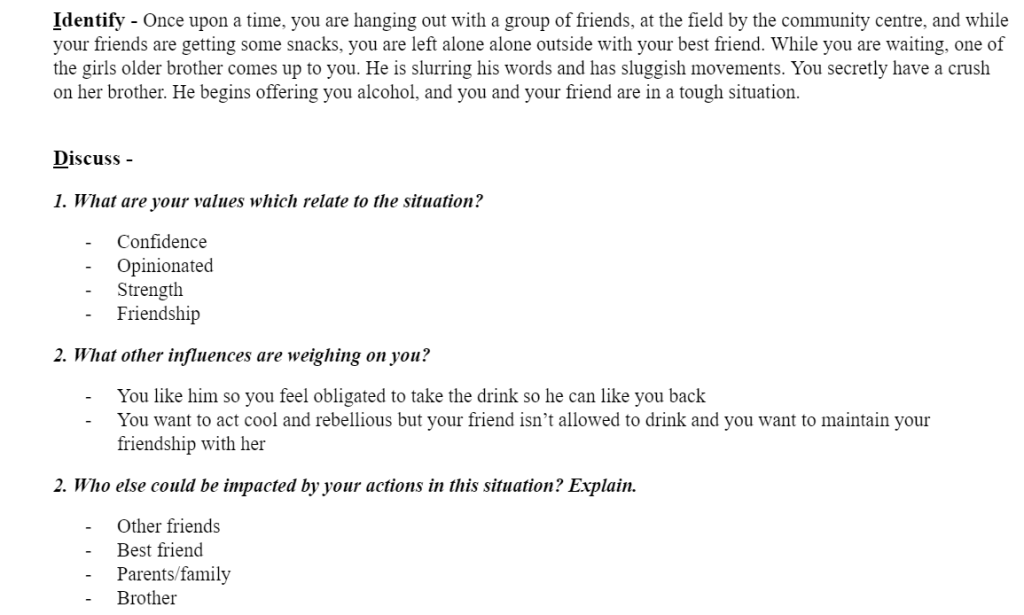 Identify - Once upon a time, you are hanging out with a group of friends, at the field by the community centre, and while your friends are getting some snacks, you are left alone alone outside with your best friend. While you are waiting, one of the girls older brother comes up to you. He is slurring his words and has sluggish movements. You secretly have a crush on her brother. He begins offering you alcohol, and you and your friend are in a tough situation.

Discuss -

1. What are your values which relate to the situation?

- Confidence
- Opinionated
- Strength
- Friendship

2. What other influences are weighing on you?

- You like him so you feel obligated to take the drink so he can like you back
- You want to act cool and rebellious but your friend isn't allowed to drink and you want to maintain your friendship with her

2. Who else could be impacted by your actions in this situation? Explain.

- Other friends
- Best friend
- Parents/family
- Brother